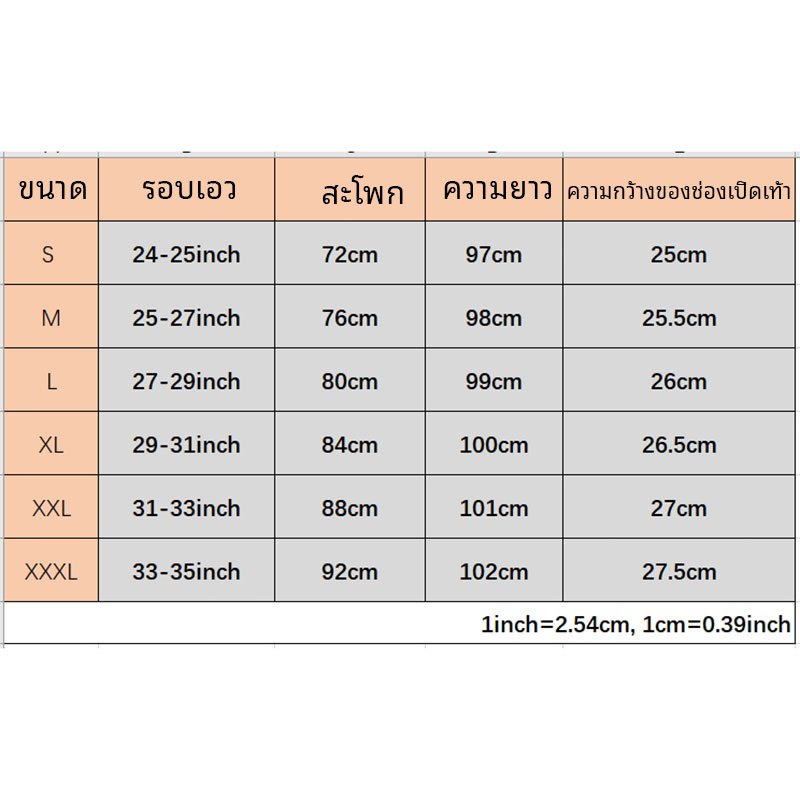 | ขนาด | รอบเอว | สะโพก | ความยาว | ความกว้างของช่องเปิดเท้า |
|---|---|---|---|---|
| S | 24-25inch | 72cm | 97cm | 25cm |
| M | 25-27inch | 76cm | 98cm | 25.5cm |
| L | 27-29inch | 80cm | 99cm | 26cm |
| XL | 29-31inch | 84cm | 100cm | 26.5cm |
| XXL | 31-33inch | 88cm | 101cm | 27cm |
| XXXL | 33-35inch | 92cm | 102cm | 27.5cm |

1inch=2.54cm, 1cm=0.39inch